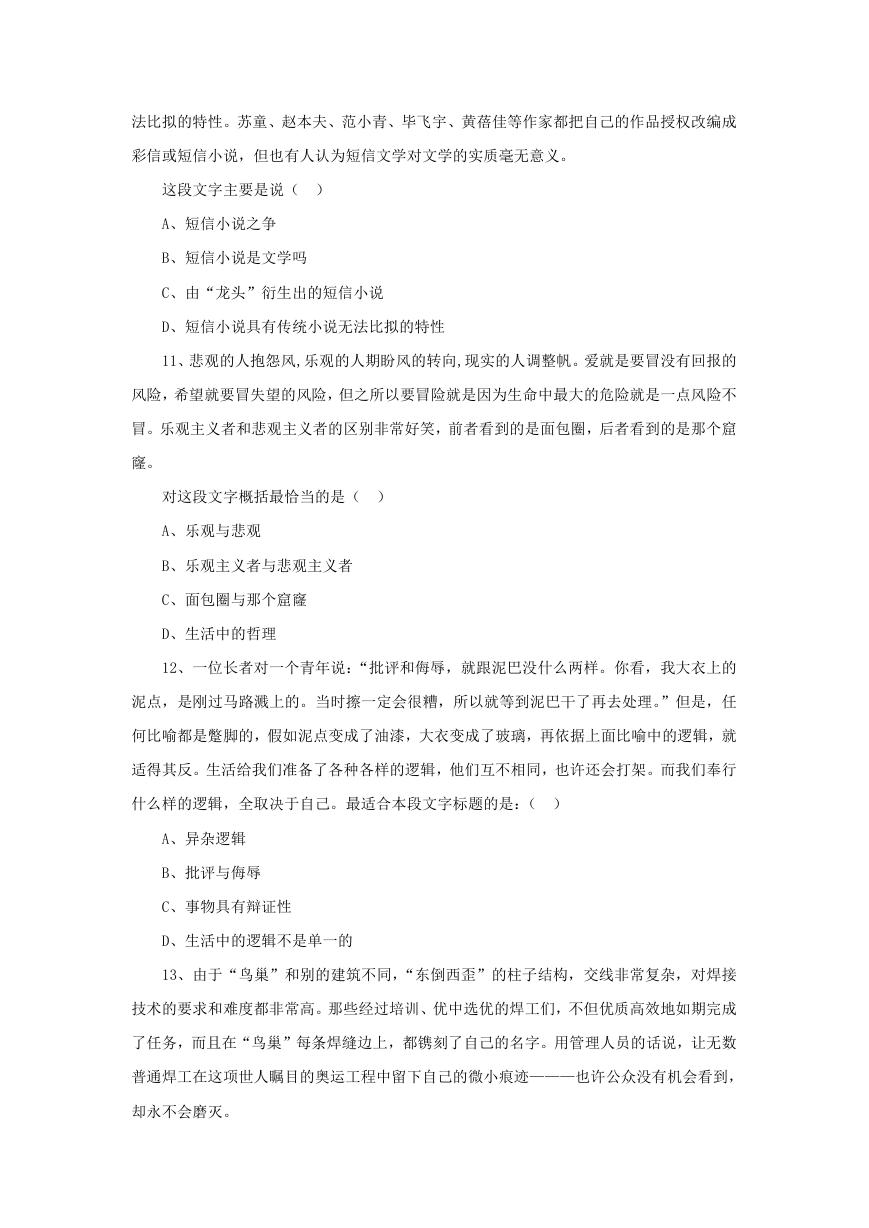 法比拟的特性。苏童、赵本夫、范小青、毕飞宇、黄蓓佳等作家都把自己的作品授权改编成彩信或短信小说，但也有人认为短信文学对文学的实质毫无意义。

这段文字主要是说（ ）

A、短信小说之争

B、短信小说是文学吗

C、由“龙头”衍生出的短信小说

D、短信小说具有传统小说无法比拟的特性

11、悲观的人抱怨风,乐观的人期盼风的转向,现实的人调整帆。爱就是要冒没有回报的风险，希望就要冒失望的风险，但之所以要冒险就是因为生命中最大的危险就是一点风险不冒。乐观主义者和悲观主义者的区别非常好笑，前者看到的是面包圈，后者看到的是那个窟窿。

对这段文字概括最恰当的是（ ）

A、乐观与悲观

B、乐观主义者与悲观主义者

C、面包圈与那个窟窿

D、生活中的哲理

12、一位长者对一个青年说：“批评和侮辱，就跟泥巴没什么两样。你看，我大衣上的泥点，是刚过马路溅上的。当时擦一定会很糟，所以就等到泥巴干了再去处理。”但是，任何比喻都是蹩脚的，假如泥点变成了油漆，大衣变成了玻璃，再依据上面比喻中的逻辑，就适得其反。生活给我们准备了各种各样的逻辑，他们互不相同，也许还会打架。而我们奉行什么样的逻辑，全取决于自己。最适合本段文字标题的是：（ ）

A、异杂逻辑

B、批评与侮辱

C、事物具有辩证性

D、生活中的逻辑不是单一的

13、由于“鸟巢”和别的建筑不同，“东倒西歪”的柱子结构，交线非常复杂，对焊接技术的要求和难度都非常高。那些经过培训、优中选优的焊工们，不但优质高效地如期完成了任务，而且在“鸟巢”每条焊缝边上，都镌刻了自己的名字。用管理人员的话说，让无数普通焊工在这项世人瞩目的奥运工程中留下自己的微小痕迹———也许公众没有机会看到，却永不会磨灭。